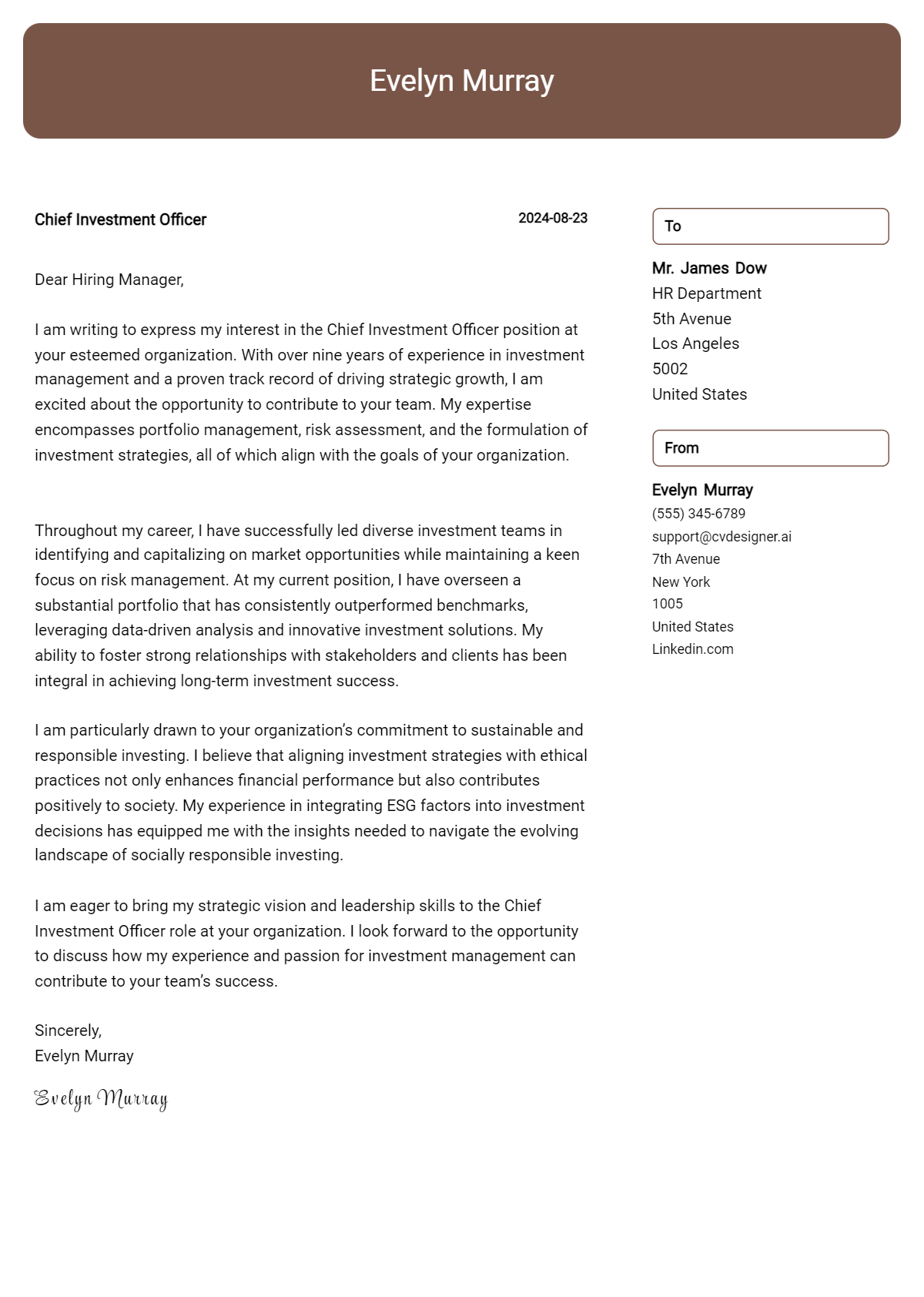 Evelyn Murray

Chief Investment Officer
2024-08-23

Dear Hiring Manager,

I am writing to express my interest in the Chief Investment Officer position at your esteemed organization. With over nine years of experience in investment management and a proven track record of driving strategic growth, I am excited about the opportunity to contribute to your team. My expertise encompasses portfolio management, risk assessment, and the formulation of investment strategies, all of which align with the goals of your organization.

Throughout my career, I have successfully led diverse investment teams in identifying and capitalizing on market opportunities while maintaining a keen focus on risk management. At my current position, I have overseen a substantial portfolio that has consistently outperformed benchmarks, leveraging data-driven analysis and innovative investment solutions. My ability to foster strong relationships with stakeholders and clients has been integral in achieving long-term investment success.

I am particularly drawn to your organization's commitment to sustainable and responsible investing. I believe that aligning investment strategies with ethical practices not only enhances financial performance but also contributes positively to society. My experience in integrating ESG factors into investment decisions has equipped me with the insights needed to navigate the evolving landscape of socially responsible investing.

I am eager to bring my strategic vision and leadership skills to the Chief Investment Officer role at your organization. I look forward to the opportunity to discuss how my experience and passion for investment management can contribute to your team's success.

Sincerely,
Evelyn Murray

Evelyn Murray

To

Mr. James Dow
HR Department
5th Avenue
Los Angeles
5002
United States

From

Evelyn Murray
(555) 345-6789
support@cvdesigner.ai
7th Avenue
New York
1005
United States
Linkedin.com